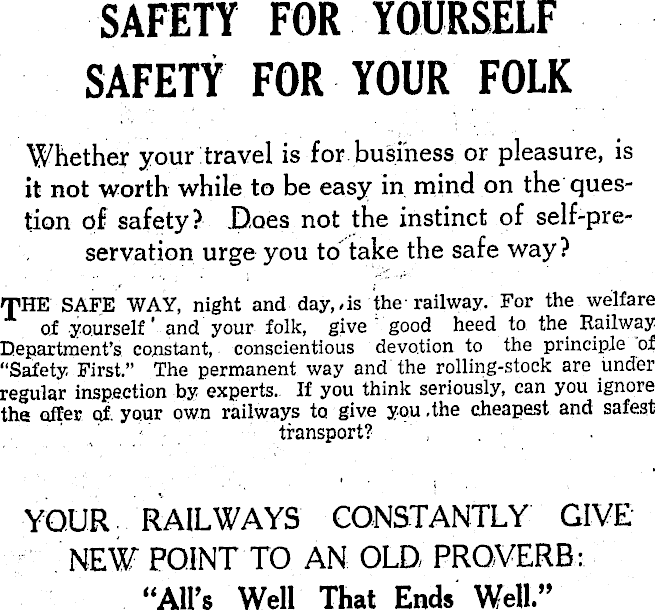 SAFETY FOR YOURSELF
SAFETY FOR YOUR FOLK

Whether your travel is for business or pleasure, is it not worth while to be easy in mind on the question of safety? Does not the instinct of self-preservation urge you to take the safe way?

THE SAFE WAY, night and day, is the railway. For the welfare of yourself and your folk, give good heed to the Railway Department's constant, conscientious devotion to the principle of "Safety First." The permanent way and the rolling-stock are under regular inspection by experts. If you think seriously, can you ignore the offer of your own railways to give you the cheapest and safest transport?

YOUR RAILWAYS CONSTANTLY GIVE
NEW POINT TO AN OLD PROVERB:
"All's Well That Ends Well."